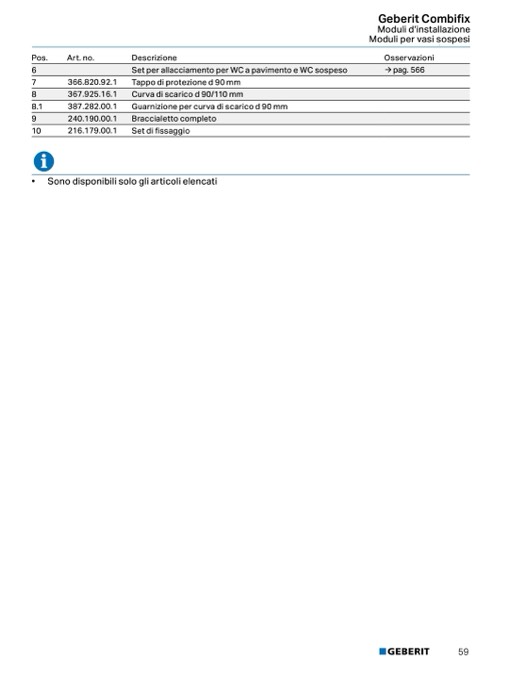 Geberit Combifix
Moduli d'installazione
Moduli per vasi sospesi

| Pos. | Art. no. | Descrizione | Osservazioni |
|---|---|---|---|
| 6 | | Set per allacciamento per WC a pavimento e WC sospeso | → pag. 566 |
| 7 | 366.820.92.1 | Tappo di protezione d 90 mm | |
| 8 | 367.925.16.1 | Curva di scarico d 90/110 mm | |
| 8.1 | 387.282.00.1 | Guarnizione per curva di scarico d 90 mm | |
| 9 | 240.190.00.1 | Braccialetto completo | |
| 10 | 216.179.00.1 | Set di fissaggio | |

• Sono disponibili solo gli articoli elencati

GEBERIT 59